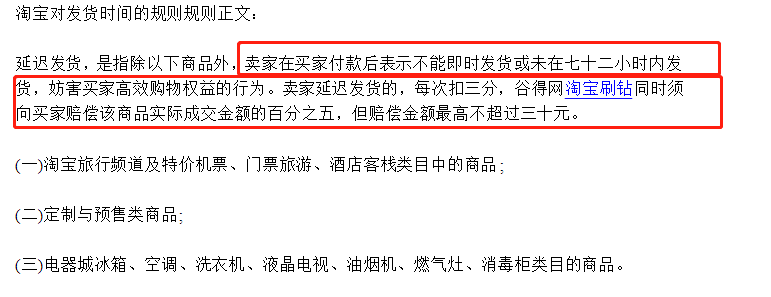 淘宝对发货时间的规则规则正文：

延迟发货，是指除以下商品外，卖家在买家付款后表示不能即时发货或未在七十二小时内发货，妨害买家高效购物权益的行为。卖家延迟发货的，每次扣三分，谷得网淘宝刷钻同时须向买家赔偿该商品实际成交金额的百分之五，但赔偿金额最高不超过三十元。

(一)淘宝旅行频道及特价机票、门票旅游、酒店客栈类目中的商品；

(二)定制与预售类商品；

(三)电器城冰箱、空调、洗衣机、液晶电视、油烟机、燃气灶、消毒柜类目的商品。